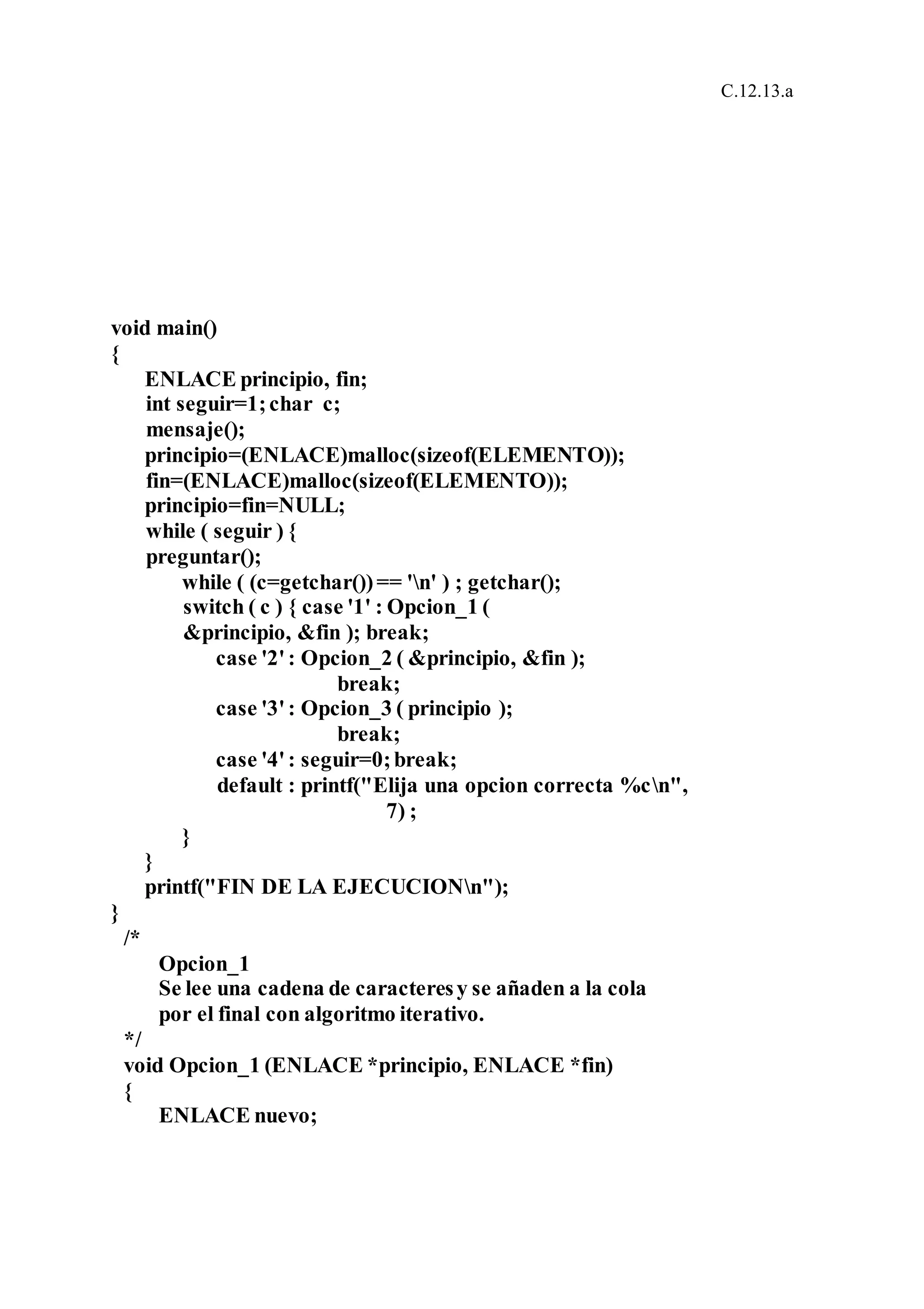 C.12.13.a

void main()
{
ENLACE principio, fin;
int seguir=1; char c;
mensaje();
principio=(ENLACE)malloc(sizeof(ELEMENTO));
fin=(ENLACE)malloc(sizeof(ELEMENTO));
principio=fin=NULL;
while ( seguir ) {
preguntar();
while ( (c=getchar()) == '\n' ) ; getchar();
switch ( c ) { case '1' : Opcion_1 ( &principio, &fin ); break;
case '2' : Opcion_2 ( &principio, &fin );
break;
case '3' : Opcion_3 ( principio );
break;
case '4' : seguir=0; break;
default : printf("Elija una opcion correcta %c\n", 7) ;
}
}
printf("FIN DE LA EJECUCION\n");
}
/*
Opcion_1
Se lee una cadena de caracteres y se añaden a la cola por el final con algoritmo iterativo.
*/
void Opcion_1 (ENLACE *principio, ENLACE *fin)
{
ENLACE nuevo;